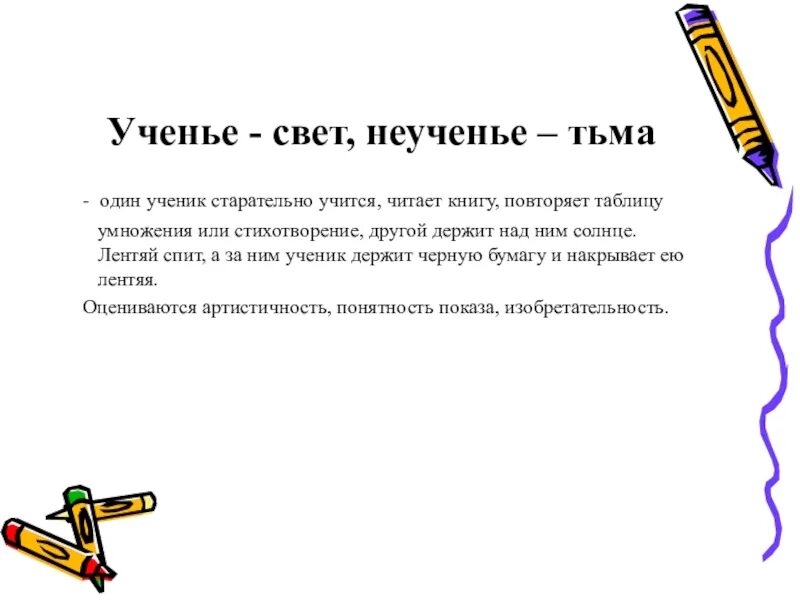 Ученье - свет, неученье – тьма

- один ученик старательно учится, читает книгу, повторяет таблицу умножения или стихотворение, другой держит над ним солнце. Лентяй спит, а за ним ученик держит черную бумагу и накрывает ею лентяя.

Оцениваются артистичность, понятность показа, изобретательность.